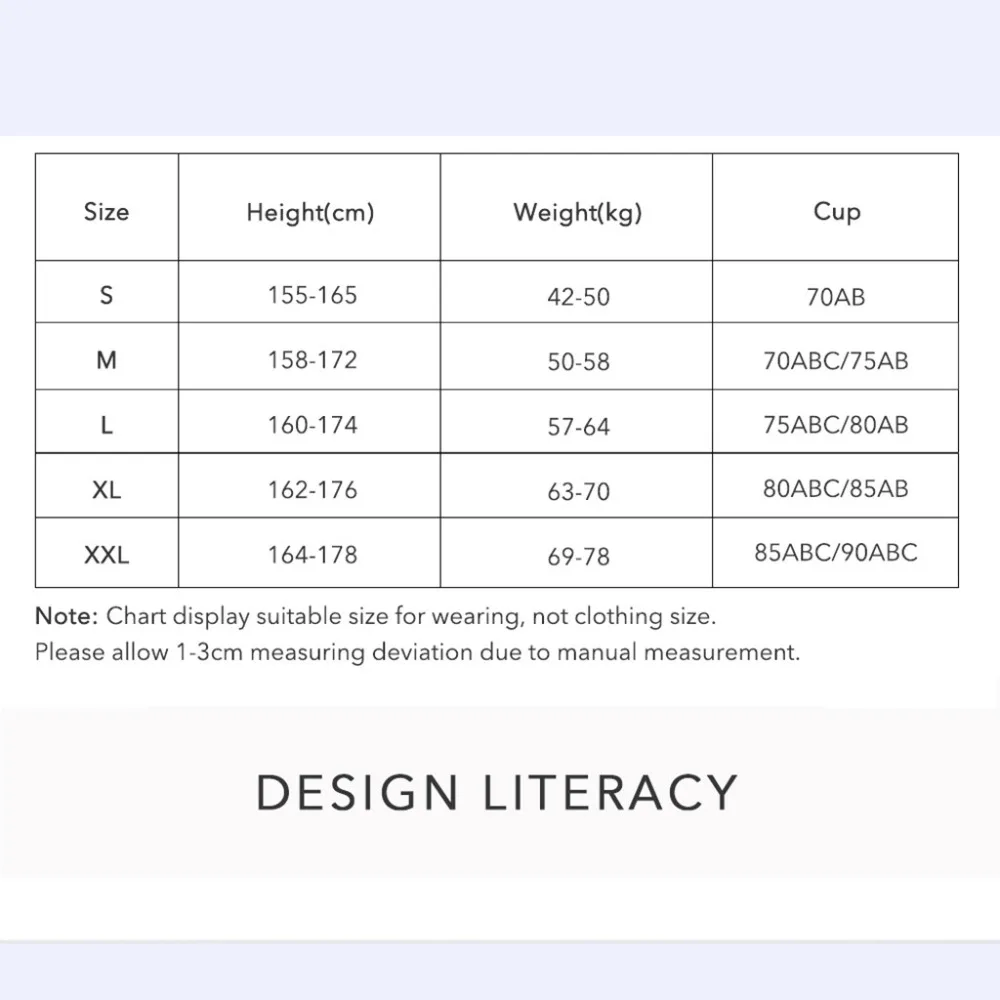 | Size | Height(cm) | Weight(kg) | Cup |
|---|---|---|---|
| S | 155-165 | 42-50 | 70AB |
| M | 158-172 | 50-58 | 70ABC/75AB |
| L | 160-174 | 57-64 | 75ABC/80AB |
| XL | 162-176 | 63-70 | 80ABC/85AB |
| XXL | 164-178 | 69-78 | 85ABC/90ABC |

Note: Chart display suitable size for wearing, not clothing size.
Please allow 1-3cm measuring deviation due to manual measurement.

DESIGN LITERACY